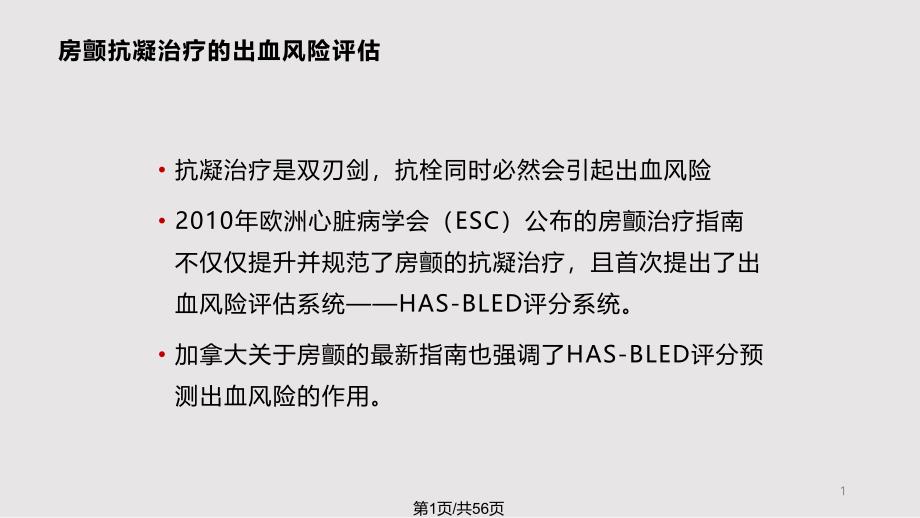 房颤抗凝治疗的出血风险评估

• 抗凝治疗是双刃剑，抗栓同时必然会引起出血风险

• 2010年欧洲心脏病学会（ESC）公布的房颤治疗指南不仅仅提升并规范了房颤的抗凝治疗，且首次提出了出血风险评估系统——HAS-BLED评分系统。

• 加拿大关于房颤的最新指南也强调了HAS-BLED评分预测出血风险的作用。

1

第1页/共56页